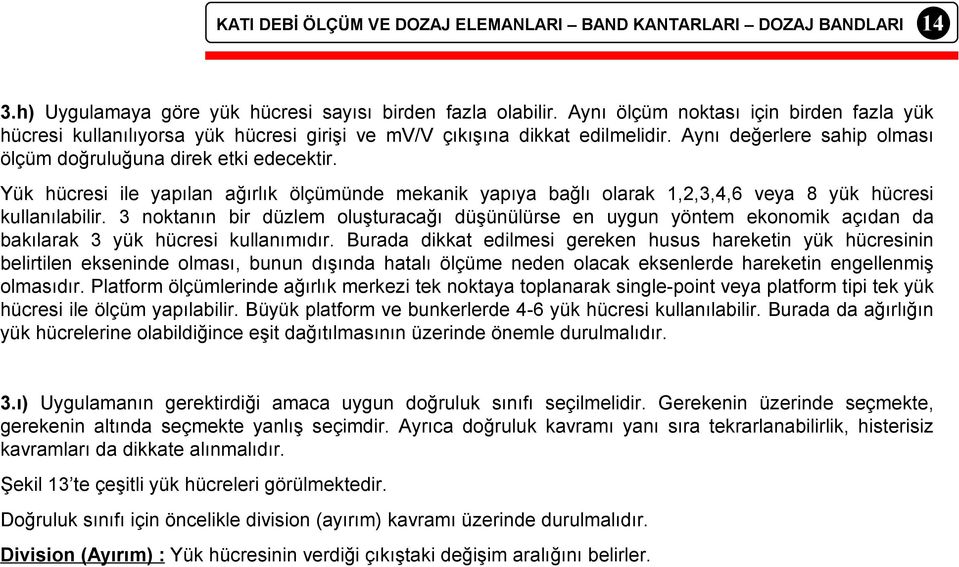 KATI DEBİ ÖLÇÜM VE DOZAJ ELEMANLARI – BAND KANTARLARI – DOZAJ BANDLARI 14

3.h) Uygulamaya göre yük hücresi sayısı birden fazla olabilir. Aynı ölçüm noktası için birden fazla yük hücresi kullanılıyorsa yük hücresi girişi ve mV/V çıkışına dikkat edilmelidir. Aynı değerlere sahip olması ölçüm doğruluğuna direk etki edecektir.

Yük hücresi ile yapılan ağırlık ölçümünde mekanik yapıya bağlı olarak 1,2,3,4,6 veya 8 yük hücresi kullanılabilir. 3 noktanın bir düzlem oluşturacağı düşünülürse en uygun yöntem ekonomik açıdan da bakılarak 3 yük hücresi kullanımıdır. Burada dikkat edilmesi gereken husus hareketin yük hücresinin belirtilen ekseninde olması, bunun dışında hatalı ölçüme neden olacak eksenlerde hareketin engellenmiş olmasıdır. Platform ölçümlerinde ağırlık merkezi tek noktaya toplanarak single-point veya platform tipi tek yük hücresi ile ölçüm yapılabilir. Büyük platform ve bunkerlerde 4-6 yük hücresi kullanılabilir. Burada da ağırlığın yük hücrelerine olabildiğince eşit dağıtılmasının üzerinde önemle durulmalıdır.

3.ı) Uygulamanın gerektirdiği amaca uygun doğruluk sınıfı seçilmelidir. Gerekenin üzerinde seçmekte, gerekenin altında seçmekte yanlış seçimdir. Ayrıca doğruluk kavramı yanı sıra tekrarlanabilirlik, histerisiz kavramları da dikkate alınmalıdır.

Şekil 13'te çeşitli yük hücreleri görülmektedir.

Doğruluk sınıfı için öncelikle division (ayırım) kavramı üzerinde durulmalıdır.

Division (Ayırım) : Yük hücresinin verdiği çıkıştaki değişim aralığını belirler.